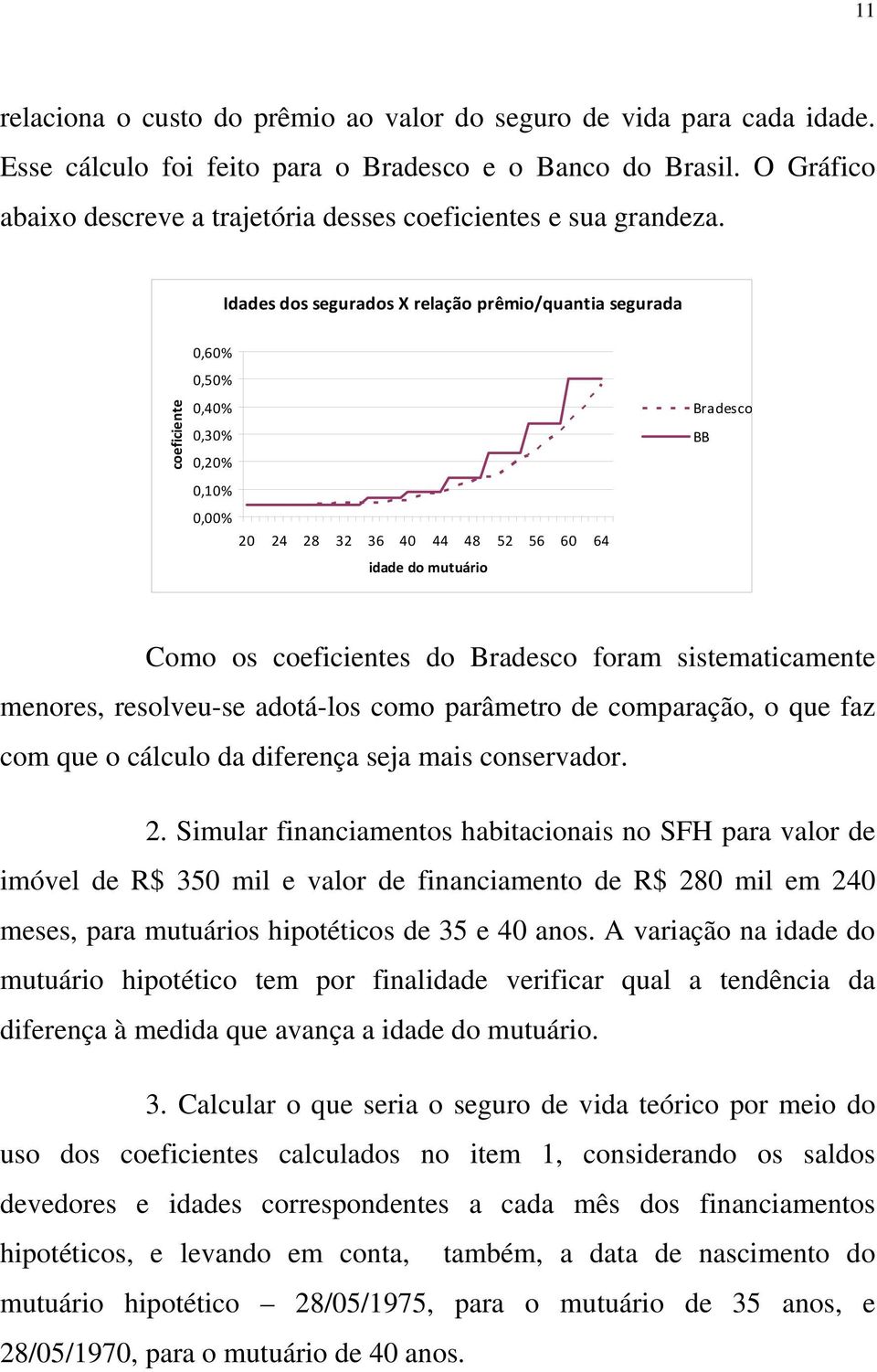 11

relaciona o custo do prêmio ao valor do seguro de vida para cada idade. Esse cálculo foi feito para o Bradesco e o Banco do Brasil. O Gráfico abaixo descreve a trajetória desses coeficientes e sua grandeza.

Idades dos segurados X relação prêmio/quantia segurada

coeficiente

0,60%
0,50%
0,40%
0,30%
0,20%
0,10%
0,00%

20 24 28 32 36 40 44 48 52 56 60 64

idade do mutuário

Bradesco
BB

Como os coeficientes do Bradesco foram sistematicamente menores, resolveu-se adotá-los como parâmetro de comparação, o que faz com que o cálculo da diferença seja mais conservador.

2. Simular financiamentos habitacionais no SFH para valor de imóvel de R$ 350 mil e valor de financiamento de R$ 280 mil em 240 meses, para mutuários hipotéticos de 35 e 40 anos. A variação na idade do mutuário hipotético tem por finalidade verificar qual a tendência da diferença à medida que avança a idade do mutuário.

3. Calcular o que seria o seguro de vida teórico por meio do uso dos coeficientes calculados no item 1, considerando os saldos devedores e idades correspondentes a cada mês dos financiamentos hipotéticos, e levando em conta, também, a data de nascimento do mutuário hipotético – 28/05/1975, para o mutuário de 35 anos, e 28/05/1970, para o mutuário de 40 anos.